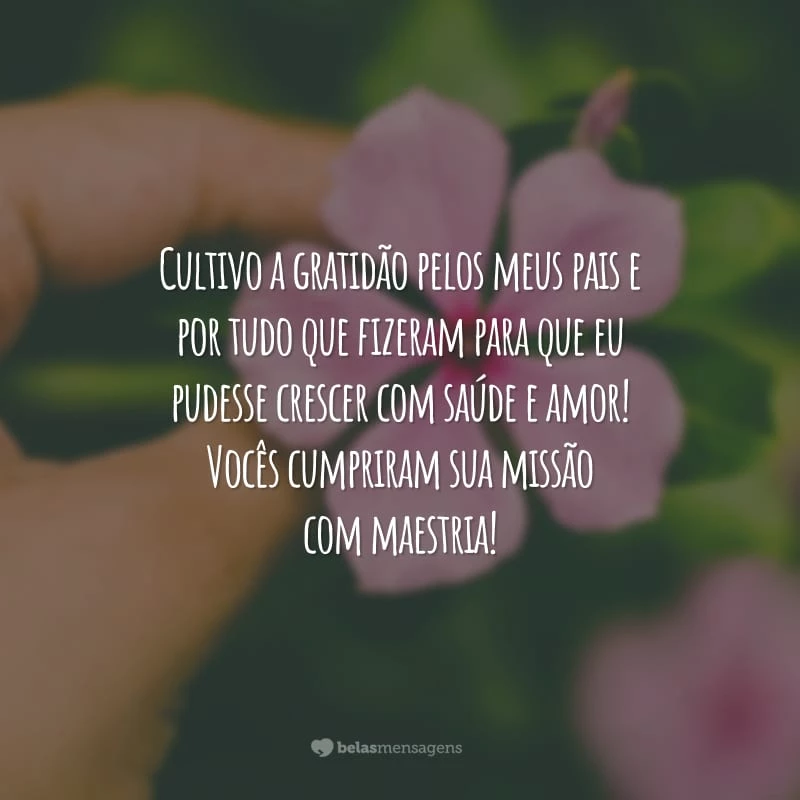 Cultivo a gratidão pelos meus pais e por tudo que fizeram para que eu pudesse crescer com saúde e amor! Vocês cumpriram sua missão com maestria!

belasmensagens